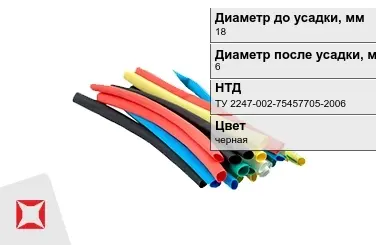 Диаметр до усадки, мм
18

Диаметр после усадки, м
6

НТД
ТУ 2247-002-75457705-2006

Цвет
черная